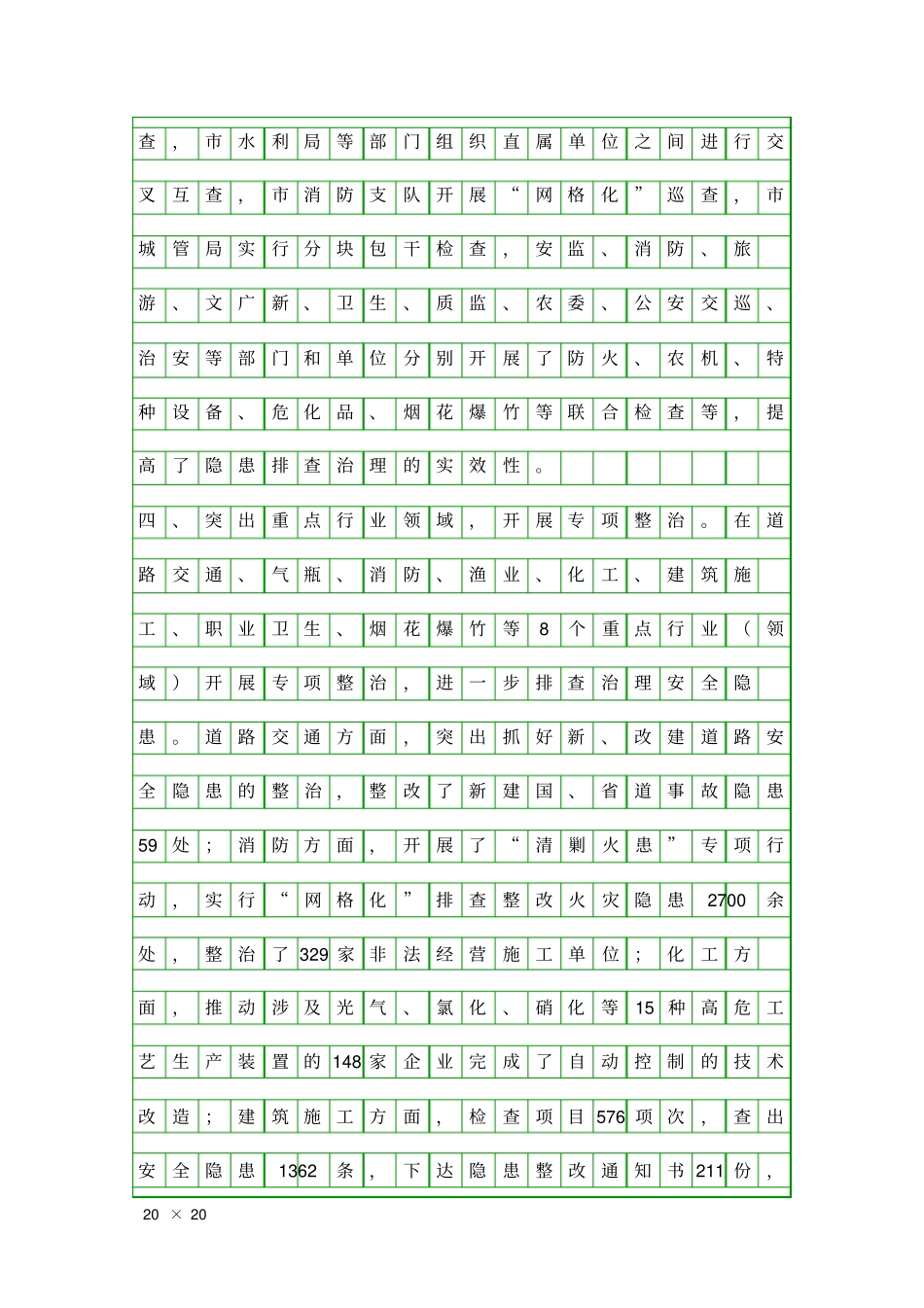 查，市水利局等部门组织直属单位之间进行交叉互查，市消防支队开展“网格化”巡查，市城管局实行分块包干检查，安监、消防、旅游、文广新、卫生、质监、农委、公安交巡、治安等部门和单位分别开展了防火、农机、特种设备、危化品、烟花爆竹等联合检查等，提高了隐患排查治理的实效性。

四、突出重点行业领域，开展专项整治。在道路交通、气瓶、消防、渔业、化工、建筑施工、职业卫生、烟花爆竹等8个重点行业（领域）开展专项整治，进一步排查治理安全隐患。道路交通方面，突出抓好新、改建道路安全隐患的整治，整改了新建国、省道事故隐患59处；消防方面，开展了“清剿火患”专项行动，实行“网格化”排查整改火灾隐患2700余处，整治了329家非法经营施工单位；化工方面，推动涉及光气、氯化、硝化等15种高危工艺生产装置的148家企业完成了自动控制的技术改造；建筑施工方面，检查项目576项次，查出安全隐患1362条，下达隐患整改通知书211份，

20 × 20